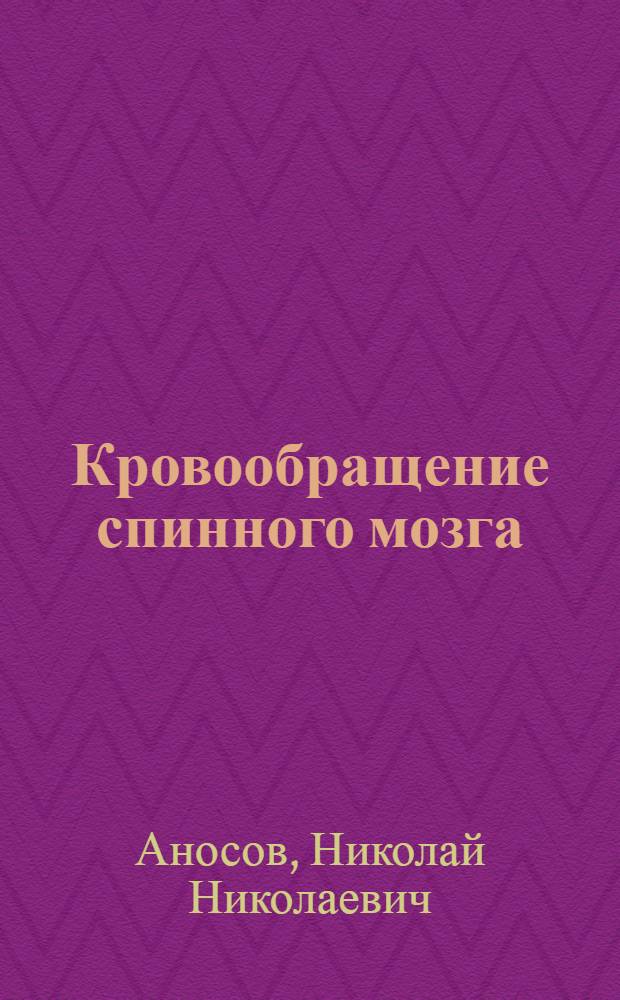 Кровообращение спинного мозга

Аносов, Николай Николаевич